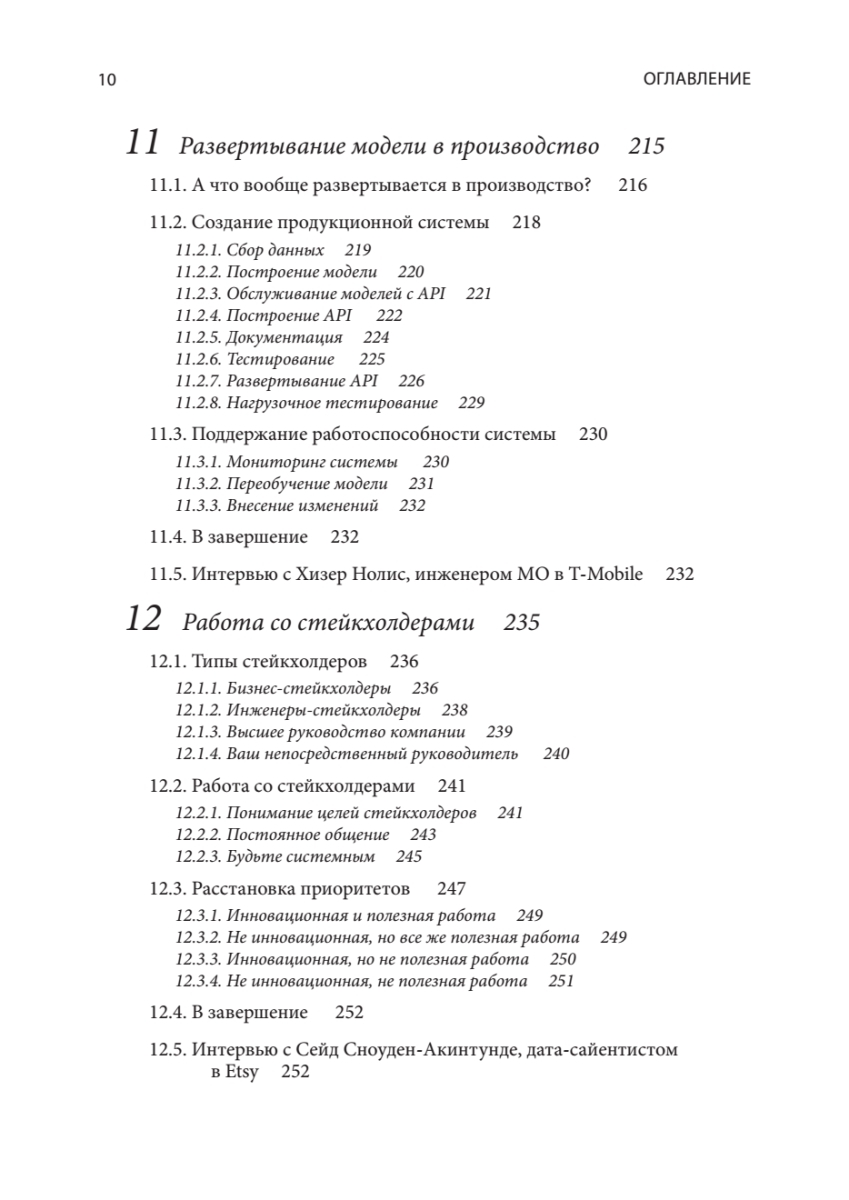 10 ОГЛАВЛЕНИЕ

11 Развертывание модели в производство 215

11.1. А что вообще развертывается в производство? 216

11.2. Создание продукционной системы 218
11.2.1. Сбор данных 219
11.2.2. Построение модели 220
11.2.3. Обслуживание моделей с API 221
11.2.4. Построение API 222
11.2.5. Документация 224
11.2.6. Тестирование 225
11.2.7. Развертывание API 226
11.2.8. Нагрузочное тестирование 229

11.3. Поддержание работоспособности системы 230
11.3.1. Мониторинг системы 230
11.3.2. Переобучение модели 231
11.3.3. Внесение изменений 232

11.4. В завершение 232

11.5. Интервью с Хизер Нолис, инженером МО в T-Mobile 232

12 Работа со стейкхолдерами 235

12.1. Типы стейкхолдеров 236
12.1.1. Бизнес-стейкхолдеры 236
12.1.2. Инженеры-стейкхолдеры 238
12.1.3. Высшее руководство компании 239
12.1.4. Ваш непосредственный руководитель 240

12.2. Работа со стейкхолдерами 241
12.2.1. Понимание целей стейкхолдеров 241
12.2.2. Постоянное общение 243
12.2.3. Будьте системным 245

12.3. Расстановка приоритетов 247
12.3.1. Инновационная и полезная работа 249
12.3.2. Не инновационная, но все же полезная работа 249
12.3.3. Инновационная, но не полезная работа 250
12.3.4. Не инновационная, не полезная работа 251

12.4. В завершение 252

12.5. Интервью с Сейд Сноуден-Акинтунде, дата-сайентистом в Etsy 252